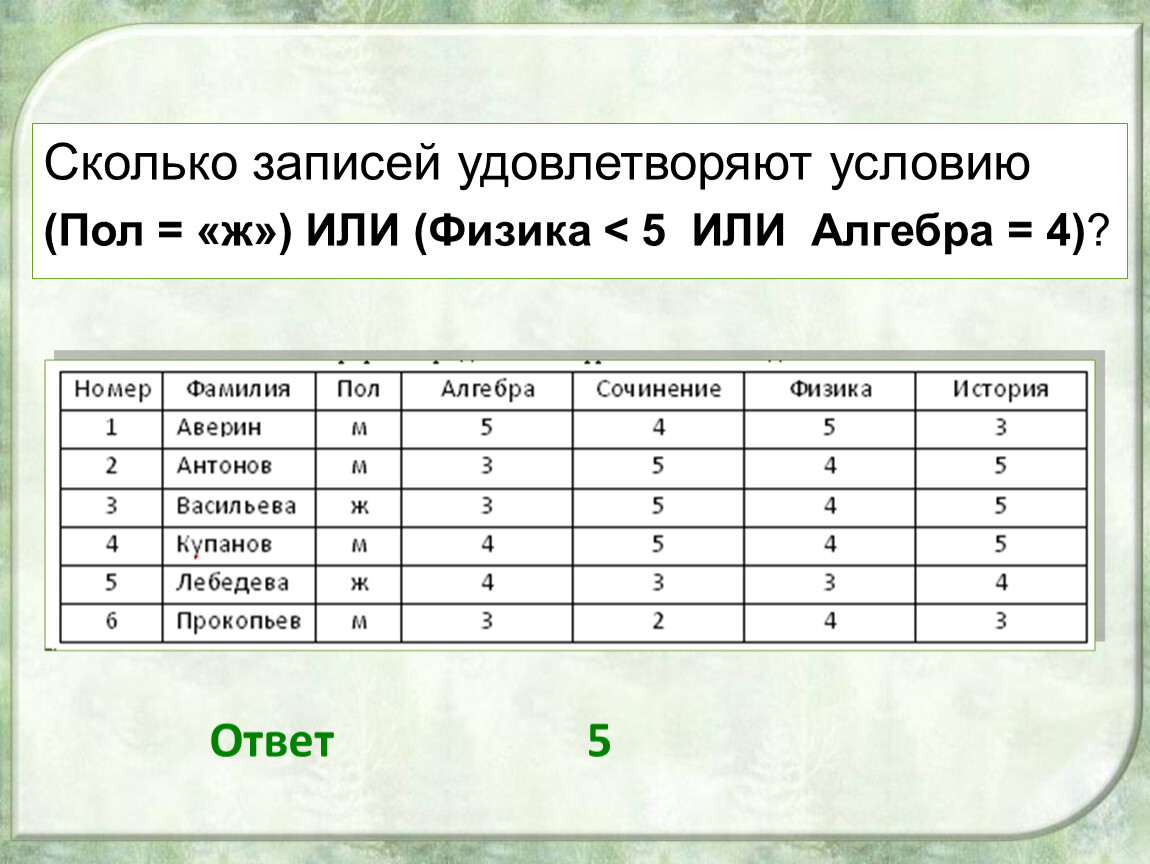 Сколько записей удовлетворяют условию
(Пол = «ж») ИЛИ (Физика < 5 ИЛИ Алгебра = 4)?

| Номер | Фамилия | Пол | Алгебра | Сочинение | Физика | История |
|---|---|---|---|---|---|---|
| 1 | Аверин | м | 5 | 4 | 5 | 3 |
| 2 | Антонов | м | 3 | 5 | 4 | 5 |
| 3 | Васильева | ж | 3 | 5 | 4 | 5 |
| 4 | Купанов | м | 4 | 5 | 4 | 5 |
| 5 | Лебедева | ж | 4 | 3 | 3 | 4 |
| 6 | Прокопьев | м | 3 | 2 | 4 | 3 |

Ответ 5